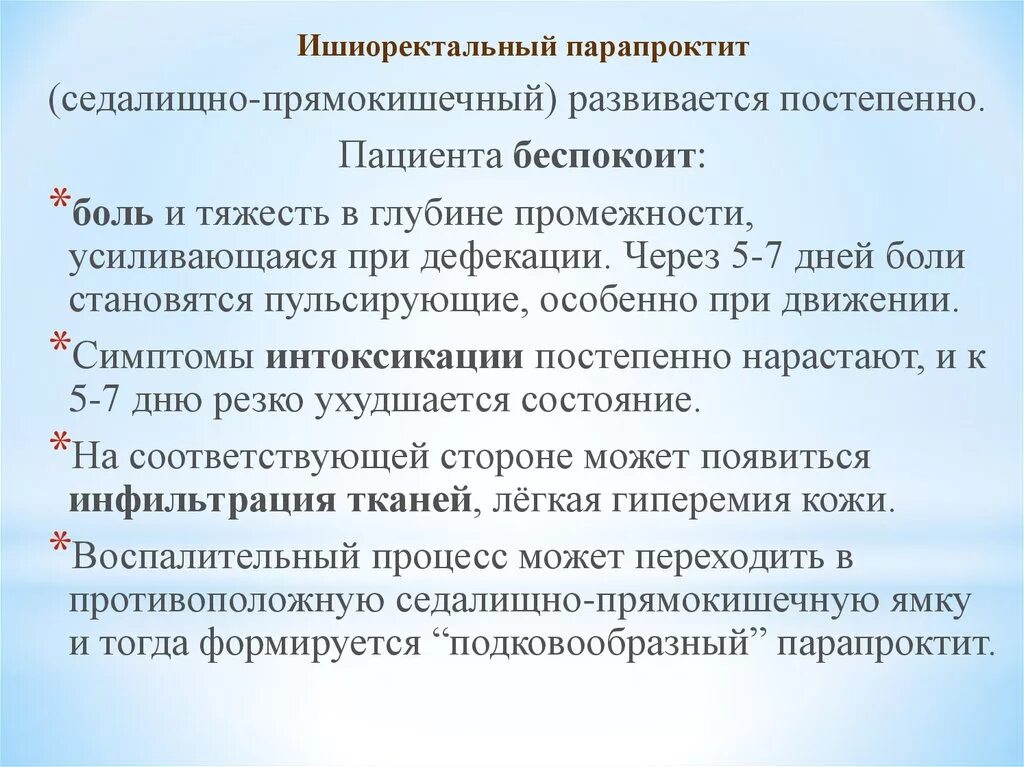 Ишиоректальный парапроктит

(седалищно-прямокишечный) развивается постепенно.

Пациента беспокоит:

*боль и тяжесть в глубине промежности, усиливающаяся при дефекации. Через 5-7 дней боли становятся пульсирующие, особенно при движении.

*Симптомы интоксикации постепенно нарастают, и к 5-7 дню резко ухудшается состояние.

*На соответствующей стороне может появиться инфильтрация тканей, лёгкая гиперемия кожи.

*Воспалительный процесс может переходить в противоположную седалищно-прямокишечную ямку и тогда формируется “подковообразный” парапроктит.